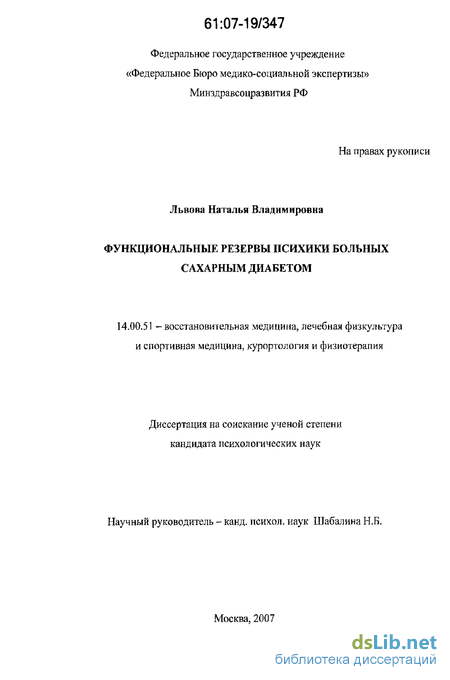 61:07-19/347

Федеральное государственное учреждение
«Федеральное Бюро медико-социальной экспертизы»
Минздравсоцразвития РФ

На правах рукописи

Львова Наталья Владимировна

ФУНКЦИОНАЛЬНЫЕ РЕЗЕРВЫ ПСИХИКИ БОЛЬНЫХ САХАРНЫМ ДИАБЕТОМ

14.00.51 – восстановительная медицина, лечебная физкультура и спортивная медицина, курортология и физиотерапия

Диссертация на соискание ученой степени
кандидата психологических наук

Научный руководитель – канд. психол. наук Шабалина Н.Б.

Москва, 2007

dsLib.net
библиотека диссертаций